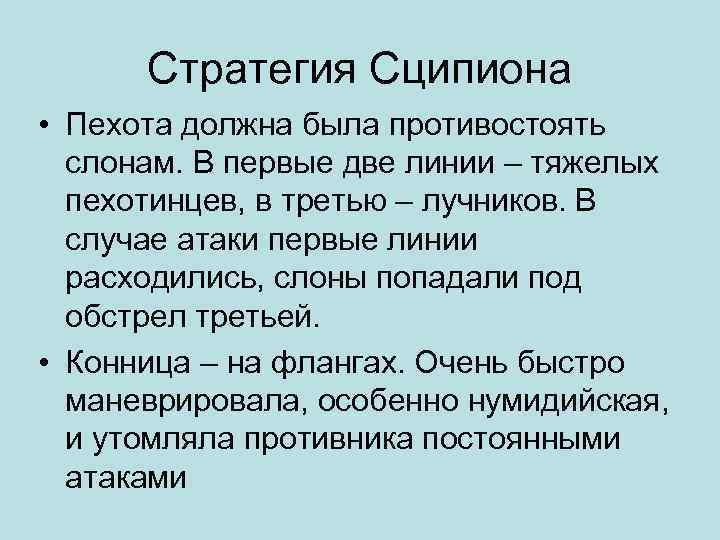 Стратегия Сципиона

• Пехота должна была противостоять слонам. В первые две линии – тяжелых пехотинцев, в третью – лучников. В случае атаки первые линии расходились, слоны попадали под обстрел третьей.

• Конница – на флангах. Очень быстро маневрировала, особенно нумидийская, и утомляла противника постоянными атаками